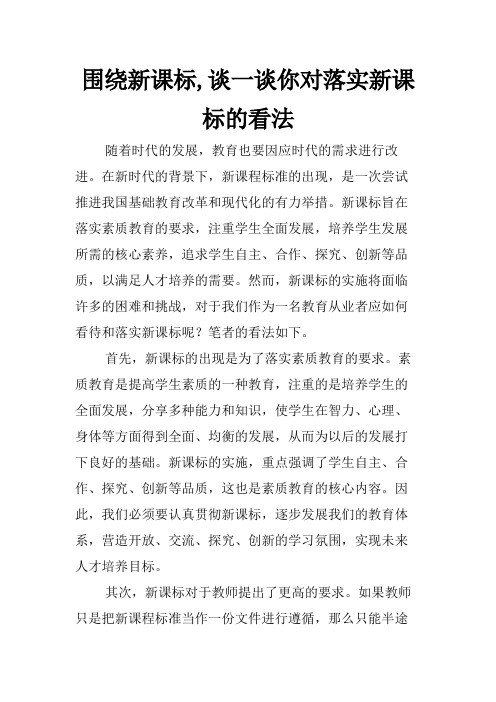 围绕新课标,谈一谈你对落实新课标的看法

随着时代的发展，教育也要因应时代的需求进行改进。在新时代的背景下，新课程标准的出现，是一次尝试推进我国基础教育改革和现代化的有力举措。新课标旨在落实素质教育的要求，注重学生全面发展，培养学生发展所需的核心素养，追求学生自主、合作、探究、创新等品质，以满足人才培养的需要。然而，新课标的实施将面临许多的困难和挑战，对于我们作为一名教育从业者应如何看待和落实新课标呢？笔者的看法如下。

首先，新课标的出现是为了落实素质教育的要求。素质教育是提高学生素质的一种教育，注重的是培养学生的全面发展，分享多种能力和知识，使学生在智力、心理、身体等方面得到全面、均衡的发展，从而为以后的发展打下良好的基础。新课标的实施，重点强调了学生自主、合作、探究、创新等品质，这也是素质教育的核心内容。因此，我们必须要认真贯彻新课标，逐步发展我们的教育体系，营造开放、交流、探究、创新的学习氛围，实现未来人才培养目标。

其次，新课标对于教师提出了更高的要求。如果教师只是把新课程标准当作一份文件进行遵循，那么只能半途